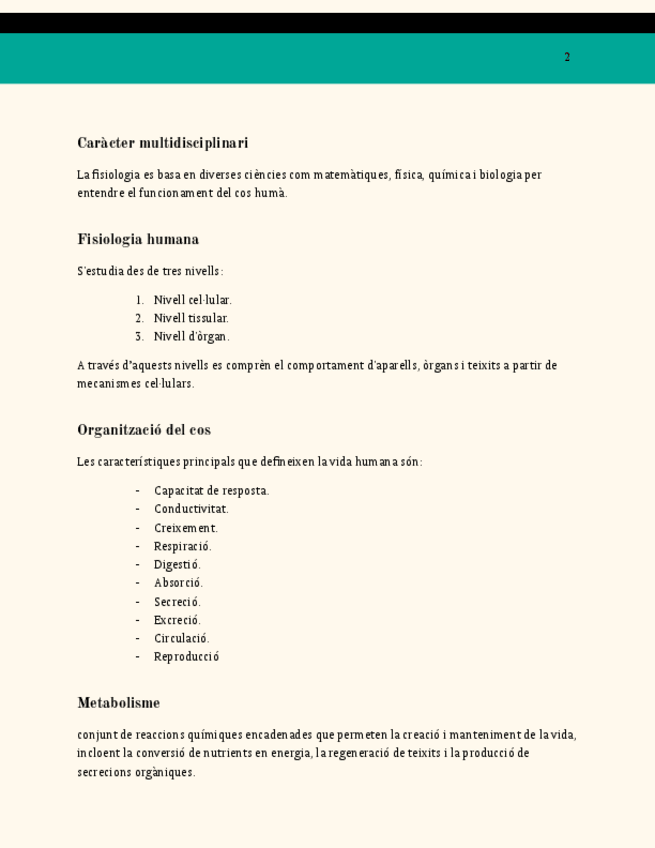 2

Caràcter multidisciplinari

La fisiologia es basa en diverses ciències com matemàtiques, física, química i biologia per entendre el funcionament del cos humà.

Fisiologia humana

S'estudia des de tres nivells:

1. Nivell cel·lular.
2. Nivell tissular.
3. Nivell d'òrgan.

A través d'aquests nivells es comprèn el comportament d'aparells, òrgans i teixits a partir de mecanismes cel·lulars.

Organització del cos

Les característiques principals que defineixen la vida humana són:

- Capacitat de resposta.
- Conductivitat.
- Creixement.
- Respiració.
- Digestió.
- Absorció.
- Secreció.
- Excreció.
- Circulació.
- Reproducció

Metabolisme

conjunt de reaccions químiques encadenades que permeten la creació i manteniment de la vida, incloent la conversió de nutrients en energia, la regeneració de teixits i la producció de secrecions orgàniques.